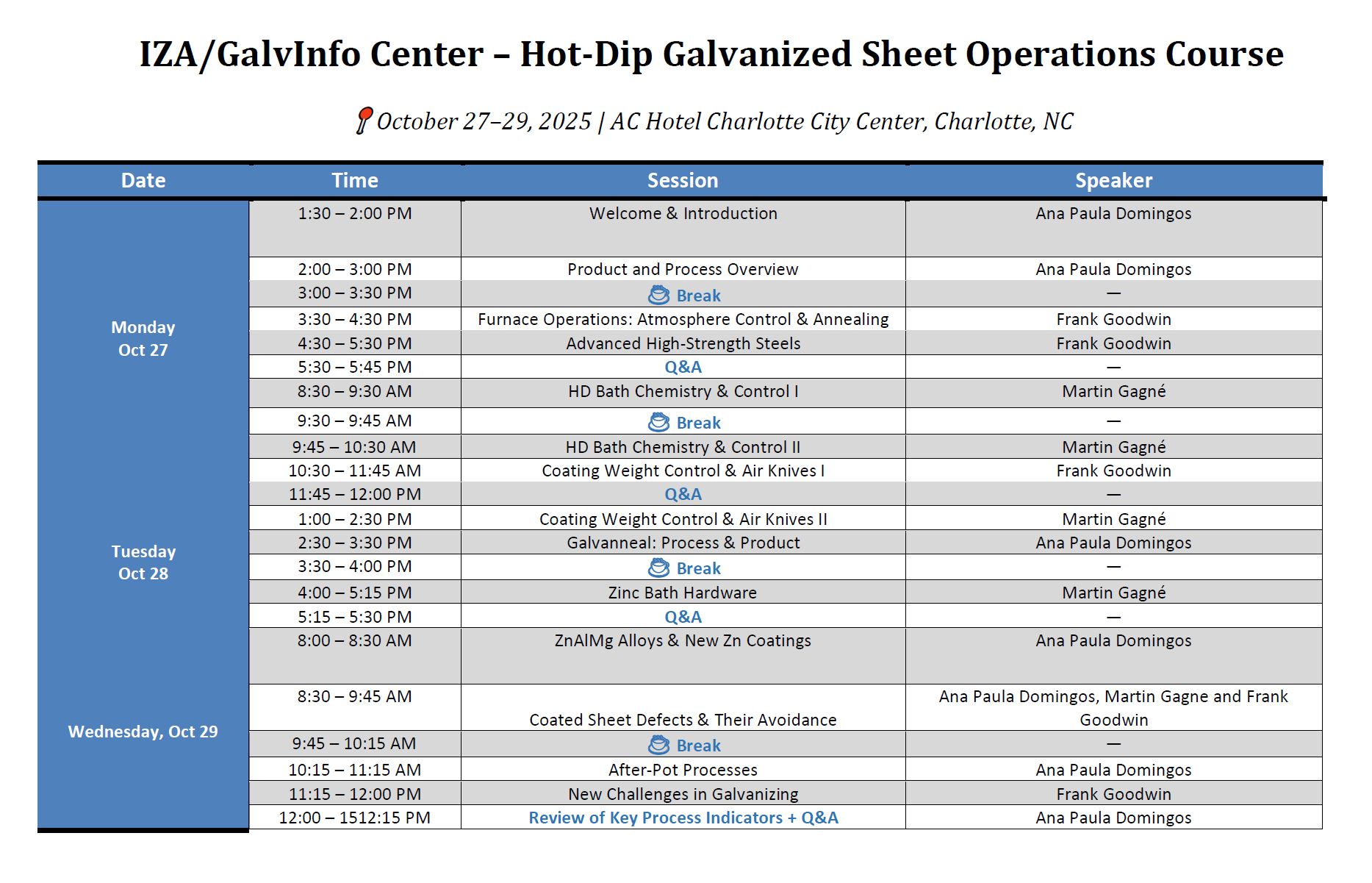 IZA/GalvInfo Center – Hot-Dip Galvanized Sheet Operations Course

October 27–29, 2025 | AC Hotel Charlotte City Center, Charlotte, NC

| Date | Time | Session | Speaker |
|---|---|---|---|
| Monday Oct 27 | 1:30 – 2:00 PM | Welcome & Introduction | Ana Paula Domingos |
| | 2:00 – 3:00 PM | Product and Process Overview | Ana Paula Domingos |
| | 3:00 – 3:30 PM | Break | — |
| | 3:30 – 4:30 PM | Furnace Operations: Atmosphere Control & Annealing | Frank Goodwin |
| | 4:30 – 5:30 PM | Advanced High-Strength Steels | Frank Goodwin |
| | 5:30 – 5:45 PM | Q&A | — |
| Tuesday Oct 28 | 8:30 – 9:30 AM | HD Bath Chemistry & Control I | Martin Gagné |
| | 9:30 – 9:45 AM | Break | — |
| | 9:45 – 10:30 AM | HD Bath Chemistry & Control II | Martin Gagné |
| | 10:30 – 11:45 AM | Coating Weight Control & Air Knives I | Frank Goodwin |
| | 11:45 – 12:00 PM | Q&A | — |
| | 1:00 – 2:30 PM | Coating Weight Control & Air Knives II | Martin Gagné |
| | 2:30 – 3:30 PM | Galvanneal: Process & Product | Ana Paula Domingos |
| | 3:30 – 4:00 PM | Break | — |
| | 4:00 – 5:15 PM | Zinc Bath Hardware | Martin Gagné |
| | 5:15 – 5:30 PM | Q&A | — |
| Wednesday, Oct 29 | 8:00 – 8:30 AM | ZnAlMg Alloys & New Zn Coatings | Ana Paula Domingos |
| | 8:30 – 9:45 AM | Coated Sheet Defects & Their Avoidance | Ana Paula Domingos, Martin Gagne and Frank Goodwin |
| | 9:45 – 10:15 AM | Break | — |
| | 10:15 – 11:15 AM | After-Pot Processes | Ana Paula Domingos |
| | 11:15 – 12:00 PM | New Challenges in Galvanizing | Frank Goodwin |
| | 12:00 – 1512:15 PM | Review of Key Process Indicators + Q&A | Ana Paula Domingos |